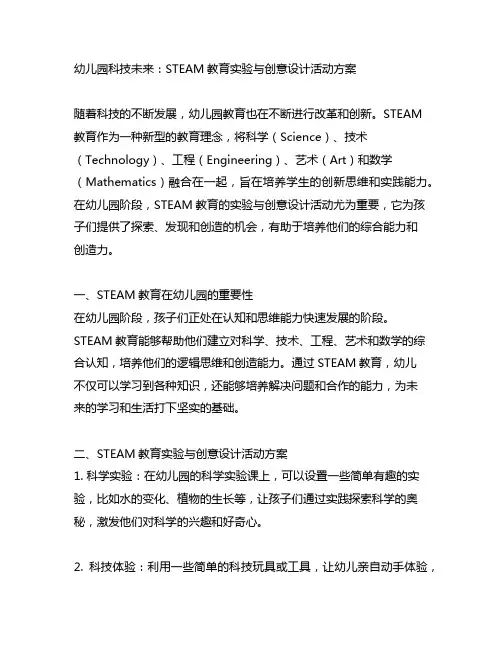 幼儿园科技未来：STEAM 教育实验与创意设计活动方案

随着科技的不断发展，幼儿园教育也在不断进行改革和创新。STEAM 教育作为一种新型的教育理念，将科学（Science）、技术（Technology）、工程（Engineering）、艺术（Art）和数学（Mathematics）融合在一起，旨在培养学生的创新思维和实践能力。在幼儿园阶段，STEAM 教育的实验与创意设计活动尤为重要，它为孩子们提供了探索、发现和创造的机会，有助于培养他们的综合能力和创造力。

一、STEAM 教育在幼儿园的重要性
在幼儿园阶段，孩子们正处在认知和思维能力快速发展的阶段。STEAM 教育能够帮助他们建立对科学、技术、工程、艺术和数学的综合认知，培养他们的逻辑思维和创造能力。通过 STEAM 教育，幼儿不仅可以学习到各种知识，还能够培养解决问题和合作的能力，为未来的学习和生活打下坚实的基础。

二、STEAM 教育实验与创意设计活动方案
1. 科学实验：在幼儿园的科学实验课上，可以设置一些简单有趣的实验，比如水的变化、植物的生长等，让孩子们通过实践探索科学的奥秘，激发他们对科学的兴趣和好奇心。

2. 科技体验：利用一些简单的科技玩具或工具，让幼儿亲自动手体验，